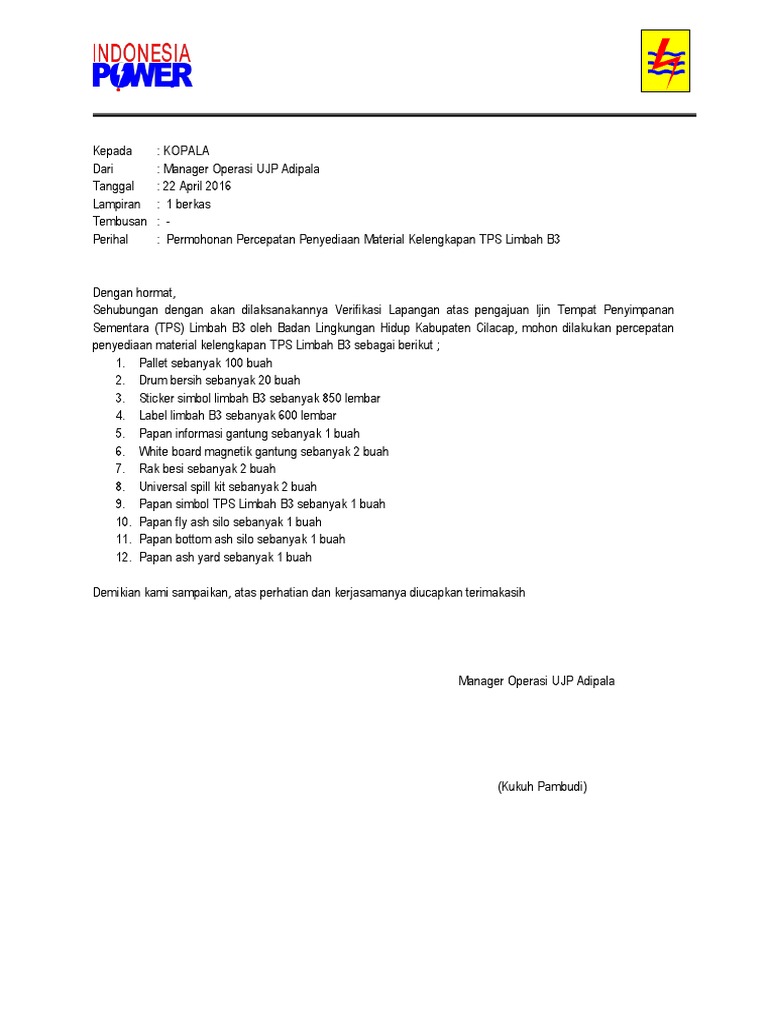 INDONESIA POWER

Kepada : KOPALA
Dari : Manager Operasi UJP Adipala
Tanggal : 22 April 2016
Lampiran : 1 berkas
Tembusan : -
Perihal : Permohonan Percepatan Penyediaan Material Kelengkapan TPS Limbah B3

Dengan hormat,
Sehubungan dengan akan dilaksanakannya Verifikasi Lapangan atas pengajuan Ijin Tempat Penyimpanan Sementara (TPS) Limbah B3 oleh Badan Lingkungan Hidup Kabupaten Cilacap, mohon dilakukan percepatan penyediaan material kelengkapan TPS Limbah B3 sebagai berikut ;
1. Pallet sebanyak 100 buah
2. Drum bersih sebanyak 20 buah
3. Sticker simbol limbah B3 sebanyak 850 lembar
4. Label limbah B3 sebanyak 600 lembar
5. Papan informasi gantung sebanyak 1 buah
6. White board magnetik gantung sebanyak 2 buah
7. Rak besi sebanyak 2 buah
8. Universal spill kit sebanyak 2 buah
9. Papan simbol TPS Limbah B3 sebanyak 1 buah
10. Papan fly ash silo sebanyak 1 buah
11. Papan bottom ash silo sebanyak 1 buah
12. Papan ash yard sebanyak 1 buah

Demikian kami sampaikan, atas perhatian dan kerjasamanya diucapkan terimakasih

Manager Operasi UJP Adipala

(Kukuh Pambudi)